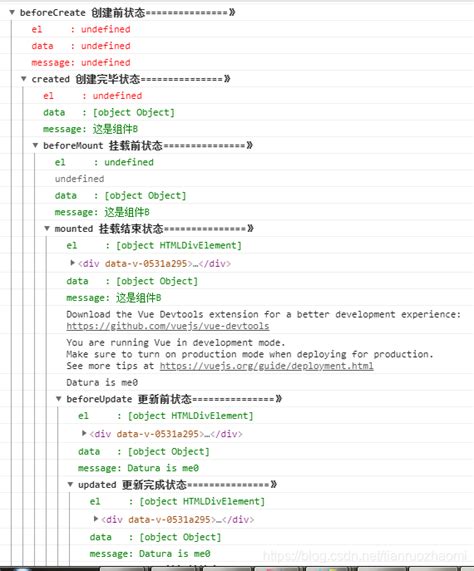 ▼ beforeCreate 创建前状态===============》
el : undefined
data : undefined
message: undefined
▼ created 创建完毕状态===============》
el : undefined
data : [object Object]
message: 这是组件B
▼ beforeMount 挂载前状态===============》
el : undefined
undefined
data : [object Object]
message: 这是组件B
▼ mounted 挂载结束状态===============》
el : [object HTMLDivElement]
▶ <div data-v-0531a295>…</div>
data : [object Object]
message: 这是组件B
Download the Vue Devtools extension for a better development experience: https://github.com/vuejs/vue-devtools
You are running Vue in development mode.
Make sure to turn on production mode when deploying for production.
See more tips at https://vuejs.org/guide/deployment.html
Datura is me0
▼ beforeUpdate 更新前状态===============》
el : [object HTMLDivElement]
▶ <div data-v-0531a295>…</div>
data : [object Object]
message: Datura is me0
▼ updated 更新完成状态===============》
el : [object HTMLDivElement]
▶ <div data-v-0531a295>…</div>
data : [object Object]
message: Datura is me0
https://blog.csdn.net/tianruozhaomi